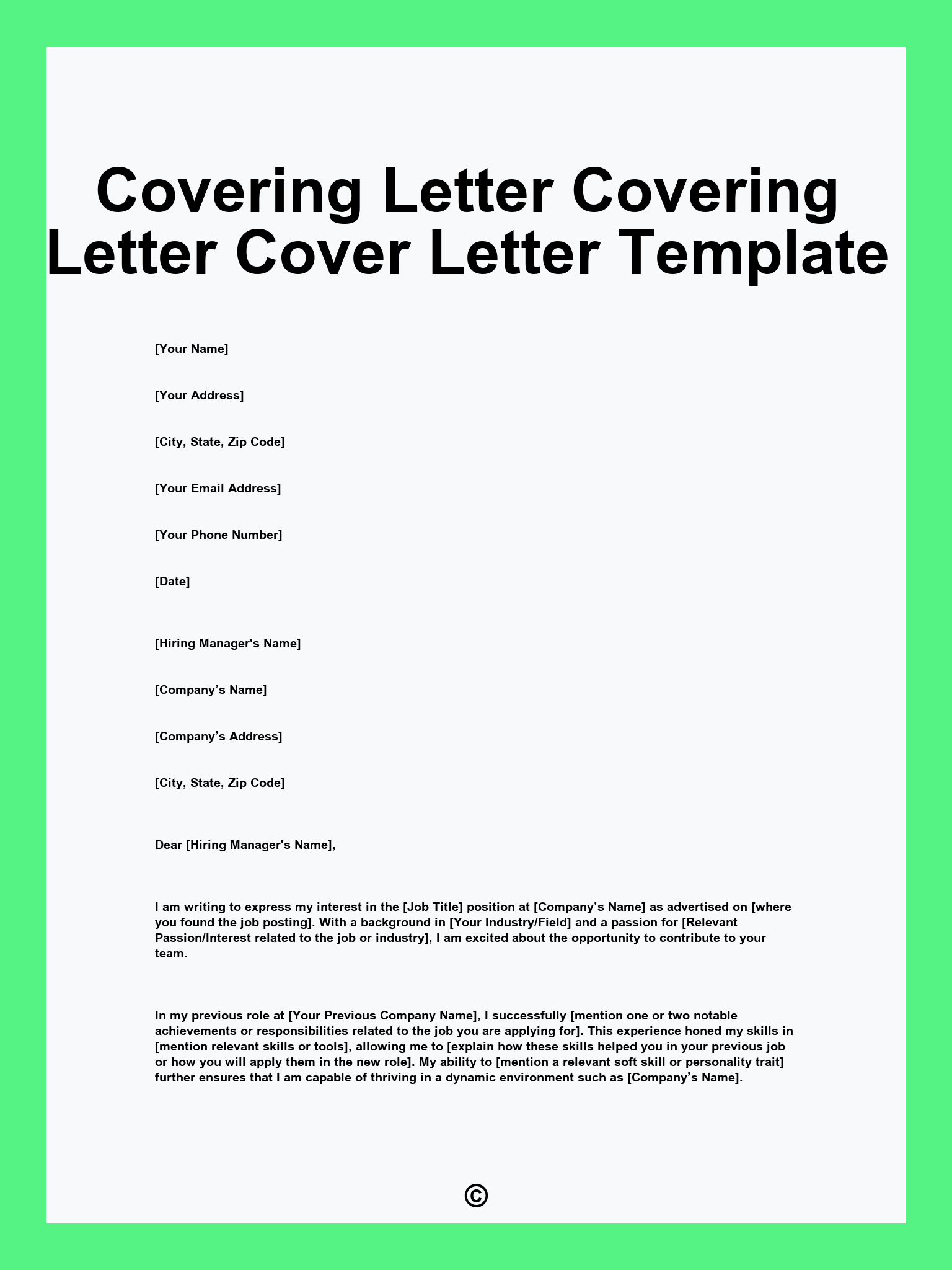 Covering Letter Covering Letter Cover Letter Template

[Your Name]

[Your Address]

[City, State, Zip Code]

[Your Email Address]

[Your Phone Number]

[Date]

[Hiring Manager's Name]

[Company’s Name]

[Company’s Address]

[City, State, Zip Code]

Dear [Hiring Manager's Name],

I am writing to express my interest in the [Job Title] position at [Company’s Name] as advertised on [where you found the job posting]. With a background in [Your Industry/Field] and a passion for [Relevant Passion/Interest related to the job or industry], I am excited about the opportunity to contribute to your team.

In my previous role at [Your Previous Company Name], I successfully [mention one or two notable achievements or responsibilities related to the job you are applying for]. This experience honed my skills in [mention relevant skills or tools], allowing me to [explain how these skills helped you in your previous job or how you will apply them in the new role]. My ability to [mention a relevant soft skill or personality trait] further ensures that I am capable of thriving in a dynamic environment such as [Company’s Name].

©